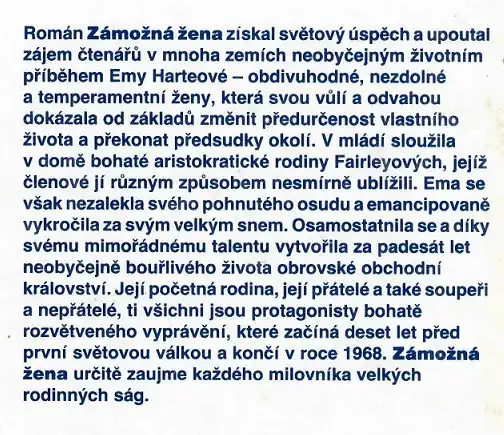 Román Zámožná žena získal světový úspěch a upoutal zájem čtenářů v mnoha zemích neobyčejným životním příběhem Emy Harteové – obdivuhodné, nezdolné a temperamentní ženy, která svou vůlí a odvahou dokázala od základů změnit předurčenost vlastního života a překonat předsudky okolí. V mládí sloužila v domě bohaté aristokratické rodiny Fairleyových, jejíž členové jí různým způsobem nesmírně ublížili. Ema se však nezalekla svého pohnutého osudu a emancipovaně vykročila za svým velkým snem. Osamostatnila se a díky svému mimořádnému talentu vytvořila za padesát let neobyčejně bouřlivého života obrovské obchodní království. Její početná rodina, její přátelé a také soupeři a nepřátelé, ti všichni jsou protagonisty bohatě rozvětveného vyprávění, které začíná deset let před první světovou válkou a končí v roce 1968. Zámožná žena určitě zaujme každého milovníka velkých rodinných ság.